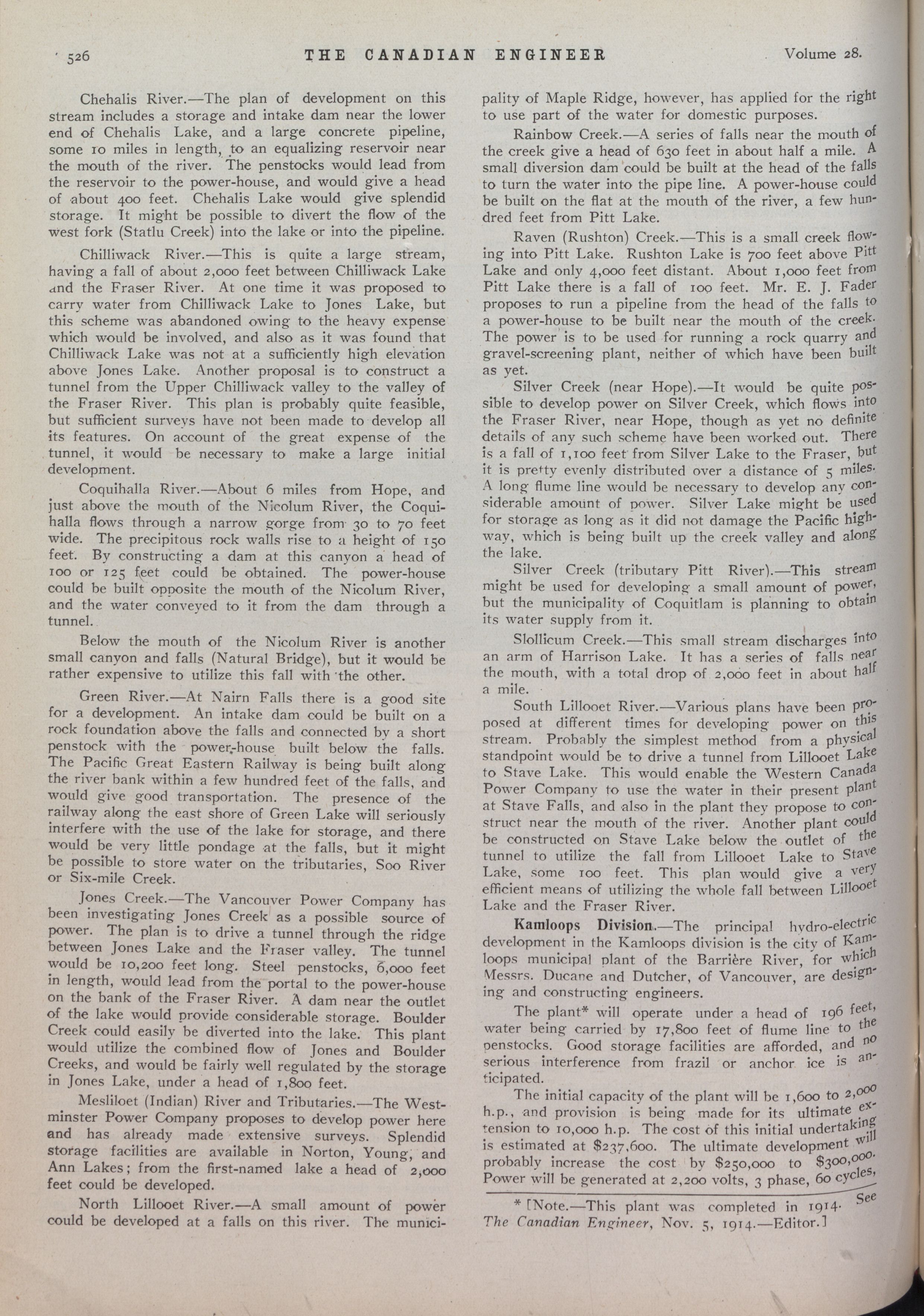 526 THE CANADIAN ENGINEER Volume 28.

Chehalis River.—The plan of development on this stream includes a storage and intake dam near the lower end of Chehalis Lake, and a large concrete pipeline, some 10 miles in length, to an equalizing reservoir near the mouth of the river. The penstocks would lead from the reservoir to the power-house, and would give a head of about 400 feet. Chehalis Lake would give splendid storage. It might be possible to divert the flow of the west fork (Statlu Creek) into the lake or into the pipeline.

Chilliwack River.—This is quite a large stream, having a fall of about 2,000 feet between Chilliwack Lake and the Fraser River. At one time it was proposed to carry water from Chilliwack Lake to Jones Lake, but this scheme was abandoned owing to the heavy expense which would be involved, and also as it was found that Chilliwack Lake was not at a sufficiently high elevation above Jones Lake. Another proposal is to construct a tunnel from the Upper Chilliwack valley to the valley of the Fraser River. This plan is probably quite feasible, but sufficient surveys have not been made to develop all its features. On account of the great expense of the tunnel, it would be necessary to make a large initial development.

Coquihalla River.—About 6 miles from Hope, and just above the mouth of the Nicolum River, the Coquihalla flows through a narrow gorge from 30 to 70 feet wide. The precipitous rock walls rise to a height of 150 feet. By constructing a dam at this canyon a head of 100 or 125 feet could be obtained. The power-house could be built opposite the mouth of the Nicolum River, and the water conveyed to it from the dam through a tunnel.

Below the mouth of the Nicolum River is another small canyon and falls (Natural Bridge), but it would be rather expensive to utilize this fall with the other.

Green River.—At Nairn Falls there is a good site for a development. An intake dam could be built on a rock foundation above the falls and connected by a short penstock with the power-house built below the falls. The Pacific Great Eastern Railway is being built along the river bank within a few hundred feet of the falls, and would give good transportation. The presence of the railway along the east shore of Green Lake will seriously interfere with the use of the lake for storage, and there would be very little pondage at the falls, but it might be possible to store water on the tributaries, Soo River or Six-mile Creek.

Jones Creek.—The Vancouver Power Company has been investigating Jones Creek as a possible source of power. The plan is to drive a tunnel through the ridge between Jones Lake and the Fraser valley. The tunnel would be 10,200 feet long. Steel penstocks, 6,000 feet in length, would lead from the portal to the power-house on the bank of the Fraser River. A dam near the outlet of the lake would provide considerable storage. Boulder Creek could easily be diverted into the lake. This plant would utilize the combined flow of Jones and Boulder Creeks, and would be fairly well regulated by the storage in Jones Lake, under a head of 1,800 feet.

Mesliloet (Indian) River and Tributaries.—The Westminster Power Company proposes to develop power here and has already made extensive surveys. Splendid storage facilities are available in Norton, Young, and Ann Lakes; from the first-named lake a head of 2,000 feet could be developed.

North Lillooet River.—A small amount of power could be developed at a falls on this river. The municipality of Maple Ridge, however, has applied for the right to use part of the water for domestic purposes.

Rainbow Creek.—A series of falls near the mouth of the creek give a head of 630 feet in about half a mile. A small diversion dam could be built at the head of the falls to turn the water into the pipe line. A power-house could be built on the flat at the mouth of the river, a few hundred feet from Pitt Lake.

Raven (Rushton) Creek.—This is a small creek flowing into Pitt Lake. Rushton Lake is 700 feet above Pitt Lake and only 4,000 feet distant. About 1,000 feet from Pitt Lake there is a fall of 100 feet. Mr. E. J. Fader proposes to run a pipeline from the head of the falls to a power-house to be built near the mouth of the creek. The power is to be used for running a rock quarry and gravel-screening plant, neither of which have been built as yet.

Silver Creek (near Hope).—It would be quite possible to develop power on Silver Creek, which flows into the Fraser River, near Hope, though as yet no definite details of any such scheme have been worked out. There is a fall of 1,100 feet from Silver Lake to the Fraser, but it is pretty evenly distributed over a distance of 5 miles. A long flume line would be necessary to develop any considerable amount of power. Silver Lake might be used for storage as long as it did not damage the Pacific highway, which is being built up the creek valley and along the lake.

Silver Creek (tributary Pitt River).—This stream might be used for developing a small amount of power, but the municipality of Coquitlam is planning to obtain its water supply from it.

Slollicum Creek.—This small stream discharges into an arm of Harrison Lake. It has a series of falls near the mouth, with a total drop of 2,000 feet in about half a mile.

South Lillooet River.—Various plans have been proposed at different times for developing power on this stream. Probably the simplest method from a physical standpoint would be to drive a tunnel from Lillooet Lake to Stave Lake. This would enable the Western Canada Power Company to use the water in their present plant at Stave Falls, and also in the plant they propose to construct near the mouth of the river. Another plant could be constructed on Stave Lake below the outlet of the tunnel to utilize the fall from Lillooet Lake to Stave Lake, some 100 feet. This plan would give a very efficient means of utilizing the whole fall between Lillooet Lake and the Fraser River.

Kamloops Division.—The principal hydro-electric development in the Kamloops division is the city of Kamloops municipal plant of the Barrière River, for which Messrs. Ducane and Dutcher, of Vancouver, are designing and constructing engineers.

The plant* will operate under a head of 196 feet, water being carried by 17,800 feet of flume line to the penstocks. Good storage facilities are afforded, and no serious interference from frazil or anchor ice is anticipated.

The initial capacity of the plant will be 1,600 to 2,000 h.p., and provision is being made for its ultimate extension to 10,000 h.p. The cost of this initial undertaking is estimated at $237,600. The ultimate development will probably increase the cost by $250,000 to $300,000. Power will be generated at 2,200 volts, 3 phase, 60 cycles,

* [Note.—This plant was completed in 1914. See The Canadian Engineer, Nov. 5, 1914.—Editor.]